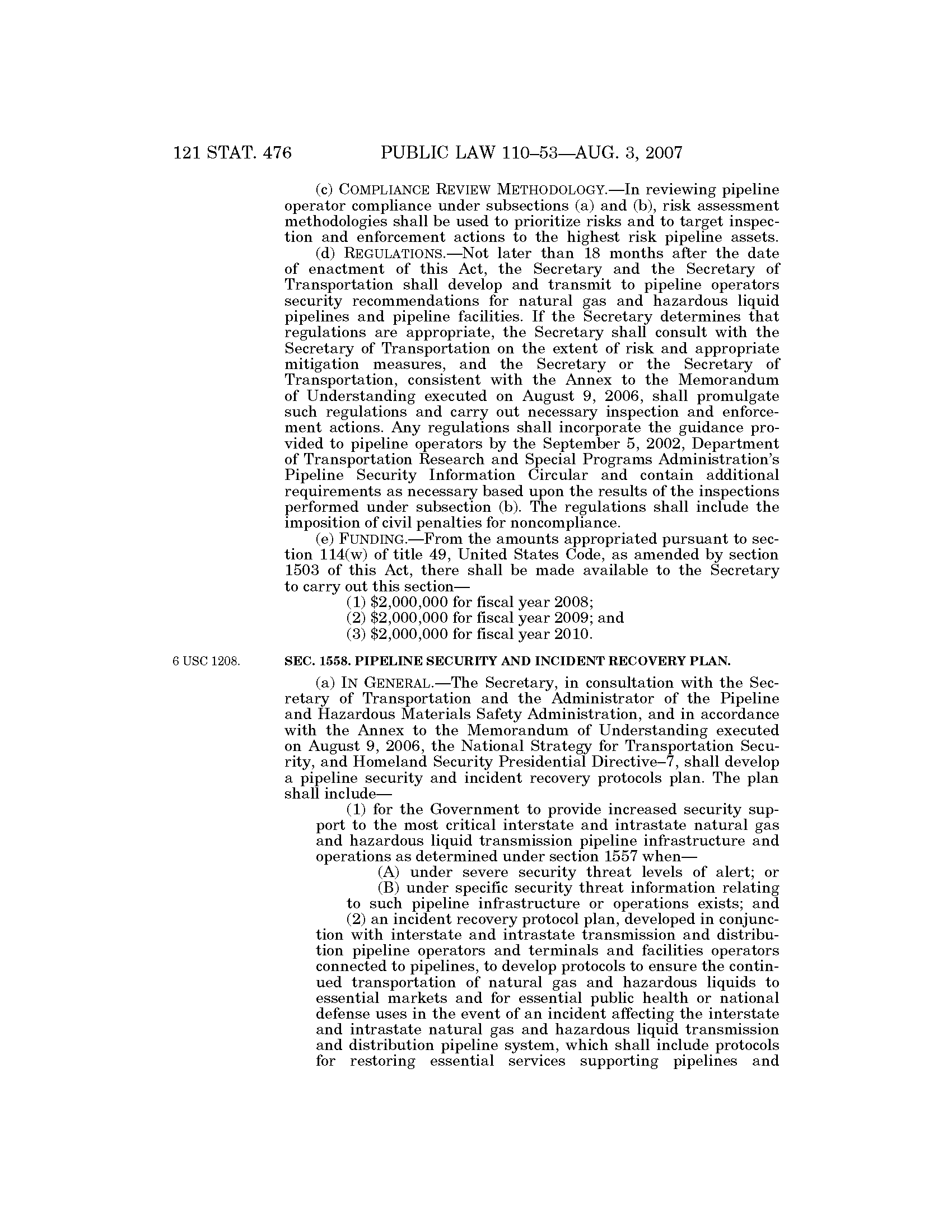 121 STAT. 476 PUBLIC LAW 110–53—AUG. 3, 2007

(c) COMPLIANCE REVIEW METHODOLOGY.—In reviewing pipeline operator compliance under subsections (a) and (b), risk assessment methodologies shall be used to prioritize risks and to target inspection and enforcement actions to the highest risk pipeline assets.

(d) REGULATIONS.—Not later than 18 months after the date of enactment of this Act, the Secretary and the Secretary of Transportation shall develop and transmit to pipeline operators security recommendations for natural gas and hazardous liquid pipelines and pipeline facilities. If the Secretary determines that regulations are appropriate, the Secretary shall consult with the Secretary of Transportation on the extent of risk and appropriate mitigation measures, and the Secretary or the Secretary of Transportation, consistent with the Annex to the Memorandum of Understanding executed on August 9, 2006, shall promulgate such regulations and carry out necessary inspection and enforcement actions. Any regulations shall incorporate the guidance provided to pipeline operators by the September 5, 2002, Department of Transportation Research and Special Programs Administration's Pipeline Security Information Circular and contain additional requirements as necessary based upon the results of the inspections performed under subsection (b). The regulations shall include the imposition of civil penalties for noncompliance.

(e) FUNDING.—From the amounts appropriated pursuant to section 114(w) of title 49, United States Code, as amended by section 1503 of this Act, there shall be made available to the Secretary to carry out this section—

(1) $2,000,000 for fiscal year 2008;

(2) $2,000,000 for fiscal year 2009; and

(3) $2,000,000 for fiscal year 2010.

6 USC 1208.

SEC. 1558. PIPELINE SECURITY AND INCIDENT RECOVERY PLAN.

(a) IN GENERAL.—The Secretary, in consultation with the Secretary of Transportation and the Administrator of the Pipeline and Hazardous Materials Safety Administration, and in accordance with the Annex to the Memorandum of Understanding executed on August 9, 2006, the National Strategy for Transportation Security, and Homeland Security Presidential Directive–7, shall develop a pipeline security and incident recovery protocols plan. The plan shall include—

(1) for the Government to provide increased security support to the most critical interstate and intrastate natural gas and hazardous liquid transmission pipeline infrastructure and operations as determined under section 1557 when—

(A) under severe security threat levels of alert; or

(B) under specific security threat information relating to such pipeline infrastructure or operations exists; and

(2) an incident recovery protocol plan, developed in conjunction with interstate and intrastate transmission and distribution pipeline operators and terminals and facilities operators connected to pipelines, to develop protocols to ensure the continued transportation of natural gas and hazardous liquids to essential markets and for essential public health or national defense uses in the event of an incident affecting the interstate and intrastate natural gas and hazardous liquid transmission and distribution pipeline system, which shall include protocols for restoring essential services supporting pipelines and